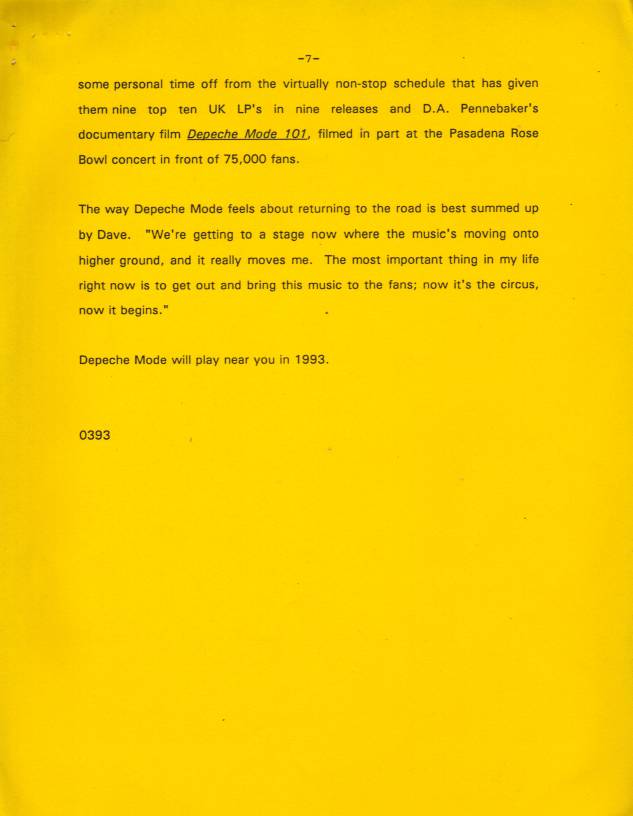 -7-

some personal time off from the virtually non-stop schedule that has given them nine top ten UK LP's in nine releases and D.A. Pennebaker's documentary film Depeche Mode 101, filmed in part at the Pasadena Rose Bowl concert in front of 75,000 fans.

The way Depeche Mode feels about returning to the road is best summed up by Dave. "We're getting to a stage now where the music's moving onto higher ground, and it really moves me. The most important thing in my life right now is to get out and bring this music to the fans; now it's the circus, now it begins."

Depeche Mode will play near you in 1993.

0393